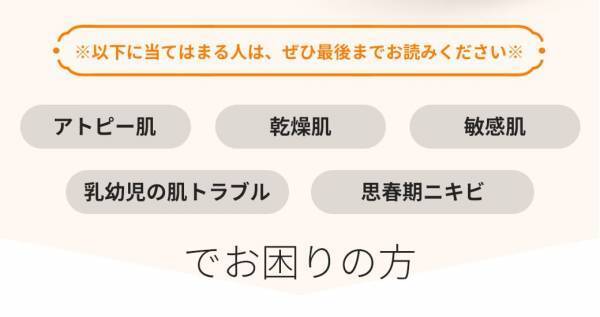 ※以下に当てはまる人は、ぜひ最後までお読みください※

アトピー肌

乾燥肌

敏感肌

乳幼児の肌トラブル

思春期ニキビ

でお困りの方